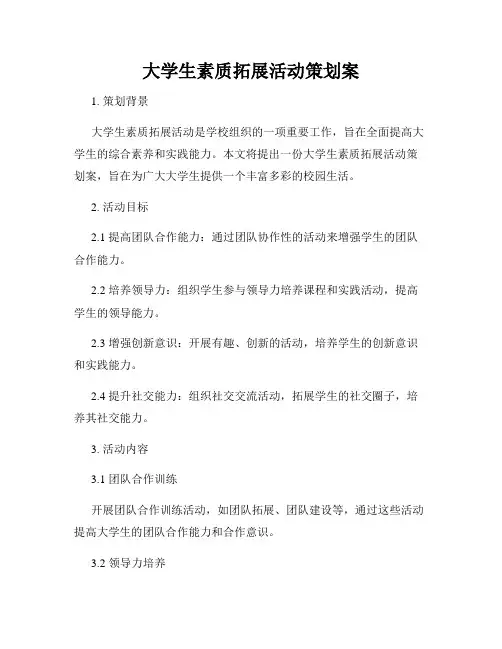 大学生素质拓展活动策划案

1. 策划背景

大学生素质拓展活动是学校组织的一项重要工作，旨在全面提高大学生的综合素养和实践能力。本文将提出一份大学生素质拓展活动策划案，旨在为广大大学生提供一个丰富多彩的校园生活。

2. 活动目标

2.1 提高团队合作能力：通过团队协作性的活动来增强学生的团队合作能力。

2.2 培养领导力：组织学生参与领导力培养课程和实践活动，提高学生的领导能力。

2.3 增强创新意识：开展有趣、创新的活动，培养学生的创新意识和实践能力。

2.4 提升社交能力：组织社交交流活动，拓展学生的社交圈子，培养其社交能力。

3. 活动内容

3.1 团队合作训练

开展团队合作训练活动，如团队拓展、团队建设等，通过这些活动提高大学生的团队合作能力和合作意识。

3.2 领导力培养